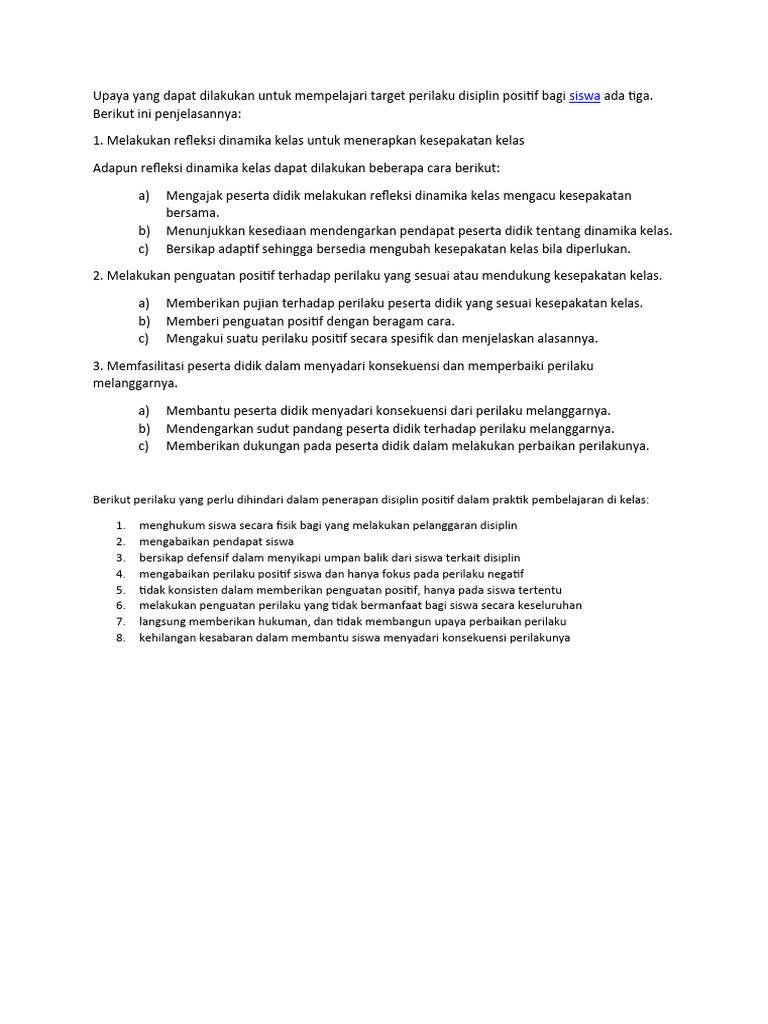 Upaya yang dapat dilakukan untuk mempelajari target perilaku disiplin positif bagi siswa ada tiga. Berikut ini penjelasannya:

1. Melakukan refleksi dinamika kelas untuk menerapkan kesepakatan kelas

Adapun refleksi dinamika kelas dapat dilakukan beberapa cara berikut:

a) Mengajak peserta didik melakukan refleksi dinamika kelas mengacu kesepakatan bersama.
b) Menunjukkan kesediaan mendengarkan pendapat peserta didik tentang dinamika kelas.
c) Bersikap adaptif sehingga bersedia mengubah kesepakatan kelas bila diperlukan.

2. Melakukan penguatan positif terhadap perilaku yang sesuai atau mendukung kesepakatan kelas.

a) Memberikan pujian terhadap perilaku peserta didik yang sesuai kesepakatan kelas.
b) Memberi penguatan positif dengan beragam cara.
c) Mengakui suatu perilaku positif secara spesifik dan menjelaskan alasannya.

3. Memfasilitasi peserta didik dalam menyadari konsekuensi dan memperbaiki perilaku melanggarnya.

a) Membantu peserta didik menyadari konsekuensi dari perilaku melanggarnya.
b) Mendengarkan sudut pandang peserta didik terhadap perilaku melanggarnya.
c) Memberikan dukungan pada peserta didik dalam melakukan perbaikan perilakunya.

Berikut perilaku yang perlu dihindari dalam penerapan disiplin positif dalam praktik pembelajaran di kelas:

1. menghukum siswa secara fisik bagi yang melakukan pelanggaran disiplin
2. mengabaikan pendapat siswa
3. bersikap defensif dalam menyikapi umpan balik dari siswa terkait disiplin
4. mengabaikan perilaku positif siswa dan hanya fokus pada perilaku negatif
5. tidak konsisten dalam memberikan penguatan positif, hanya pada siswa tertentu
6. melakukan penguatan perilaku yang tidak bermanfaat bagi siswa secara keseluruhan
7. langsung memberikan hukuman, dan tidak membangun upaya perbaikan perilaku
8. kehilangan kesabaran dalam membantu siswa menyadari konsekuensi perilakunya